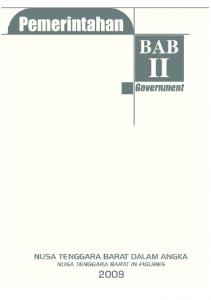 Pemerintahan

BAB
II

Government

NUSA TENGGARA BARAT DALAM ANGKA
NUSA TENGGARA BARAT IN FIGURES
2009